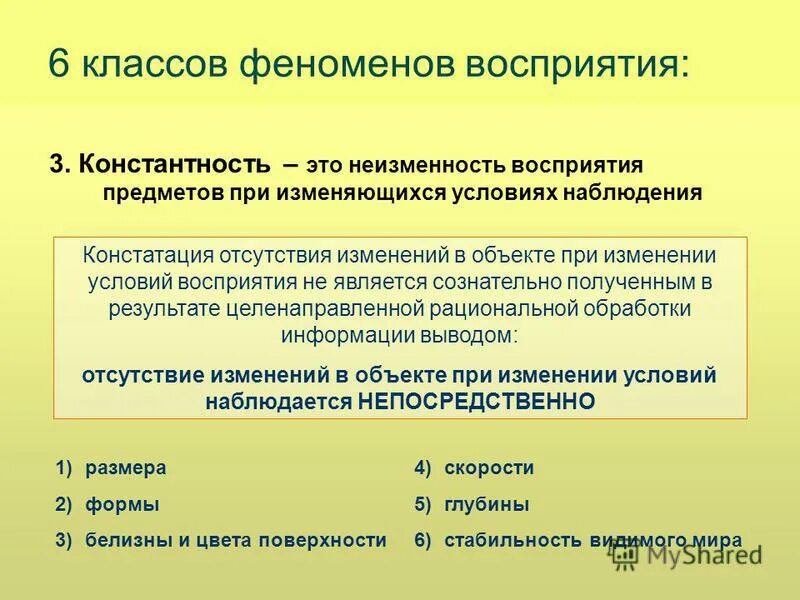 6 классов феноменов восприятия:

3. Константность – это неизменность восприятия предметов при изменяющихся условиях наблюдения

Констатация отсутствия изменений в объекте при изменении условий восприятия не является сознательно полученным в результате целенаправленной рациональной обработки информации выводом:

отсутствие изменений в объекте при изменении условий наблюдается НЕПОСРЕДСТВЕННО

1) размера
2) формы
3) белизны и цвета поверхности

4) скорости
5) глубины
6) стабильность видимого мира

MyShared